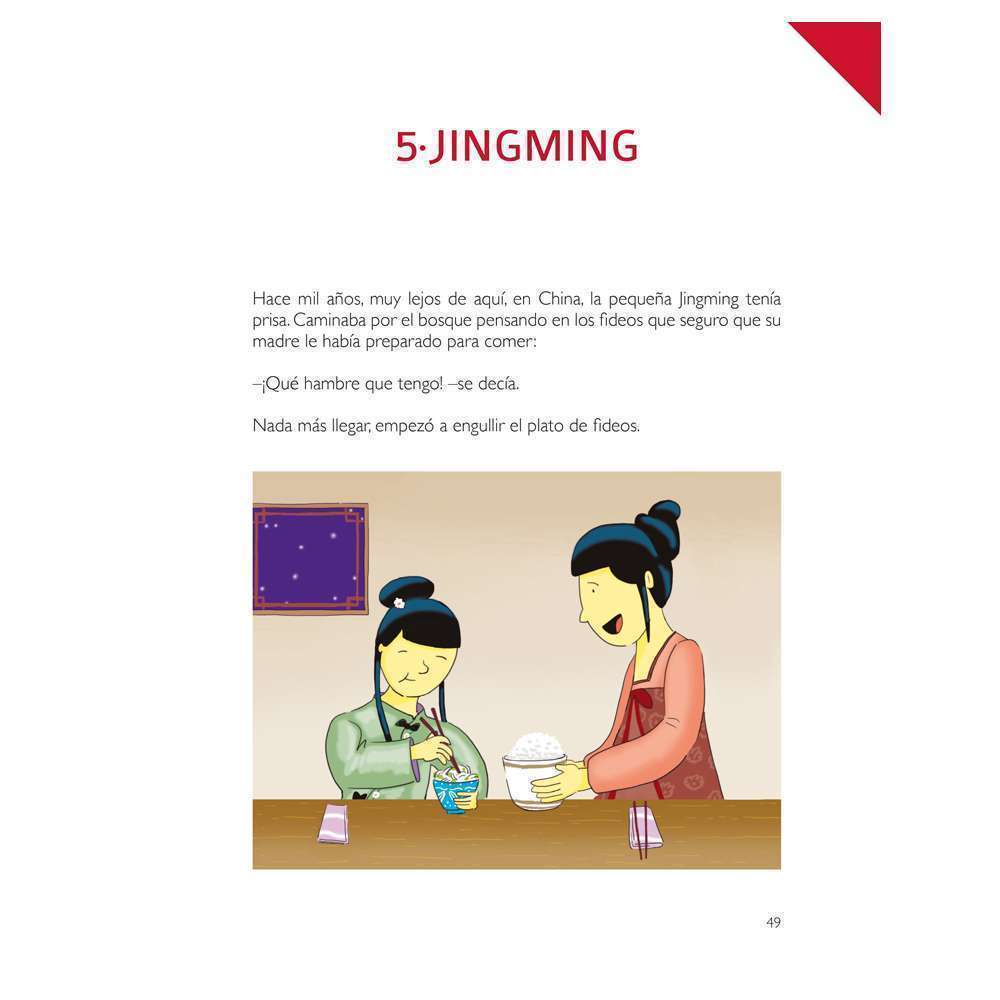 5·JINGMING

Hace mil años, muy lejos de aquí, en China, la pequeña Jingming tenía prisa. Caminaba por el bosque pensando en los fideos que seguro que su madre le había preparado para comer:

–¡Qué hambre que tengo! –se decía.

Nada más llegar, empezó a engullir el plato de fideos.

49